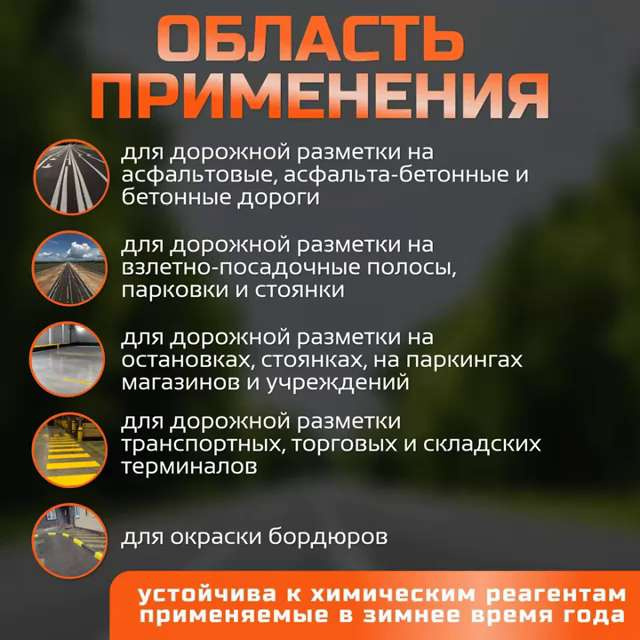 ОБЛАСТЬ ПРИМЕНЕНИЯ

для дорожной разметки на асфальтовые, асфальта-бетонные и бетонные дороги

для дорожной разметки на взлетно-посадочные полосы, парковки и стоянки

для дорожной разметки на остановках, стоянках, на паркингах магазинов и учреждений

для дорожной разметки транспортных, торговых и складских терминалов

для окраски бордюров

устойчива к химическим реагентам применяемые в зимнее время года